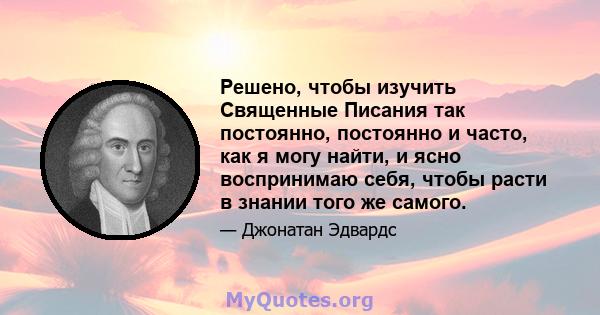 Решено, чтобы изучить Священные Писания так постоянно, постоянно и часто, как я могу найти, и ясно воспринимаю себя, чтобы расти в знании того же самого.

— Джонатан Эдвардс

MyQuotes.org